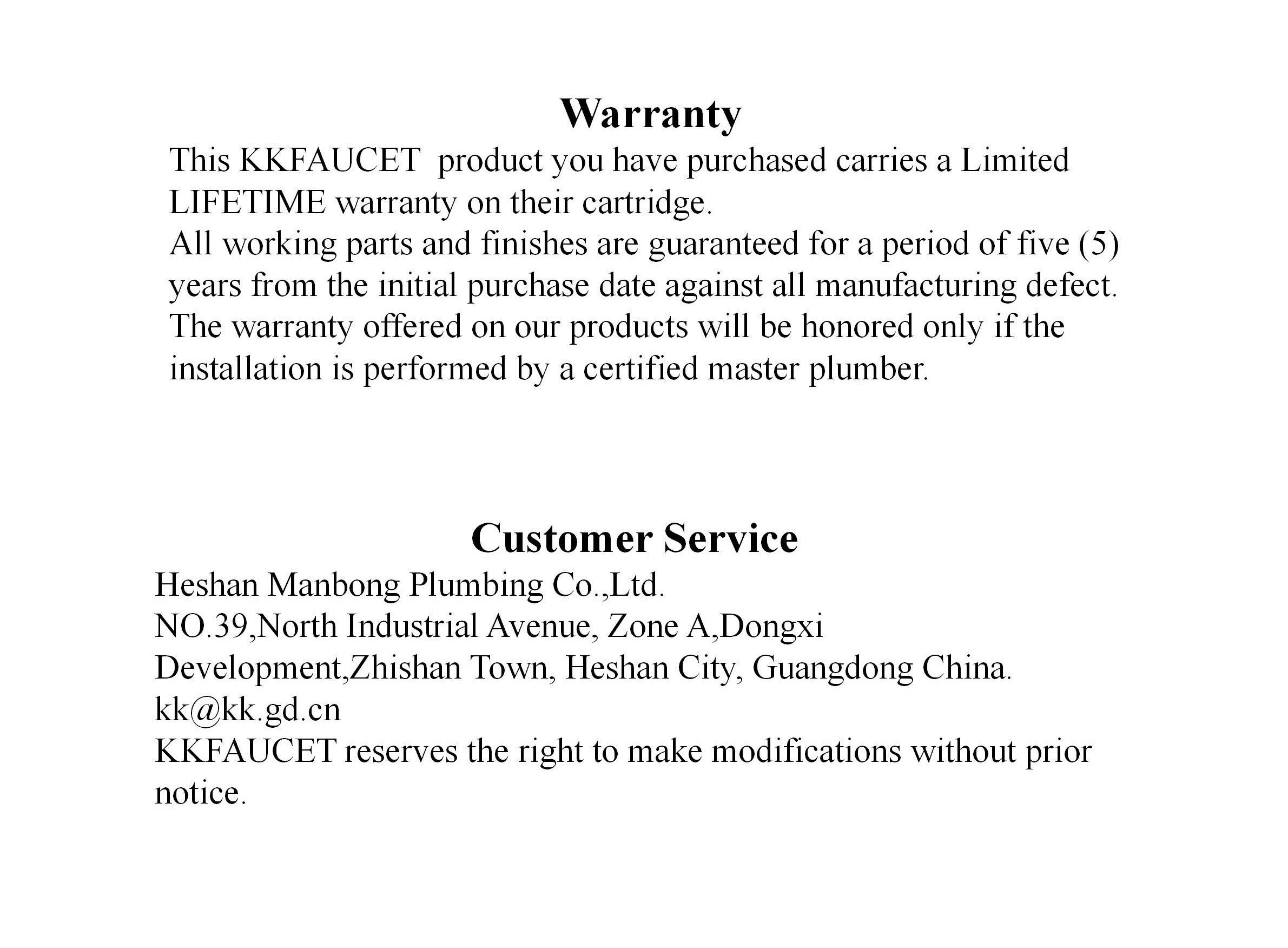 Warranty

This KKFAUCET product you have purchased carries a Limited LIFETIME warranty on their cartridge.
All working parts and finishes are guaranteed for a period of five (5) years from the initial purchase date against all manufacturing defect.
The warranty offered on our products will be honored only if the installation is performed by a certified master plumber.

Customer Service

Heshan Manbong Plumbing Co.,Ltd.
NO.39,North Industrial Avenue, Zone A,Dongxi Development,Zhishan Town, Heshan City, Guangdong China.
kk@kk.gd.cn
KKFAUCET reserves the right to make modifications without prior notice.